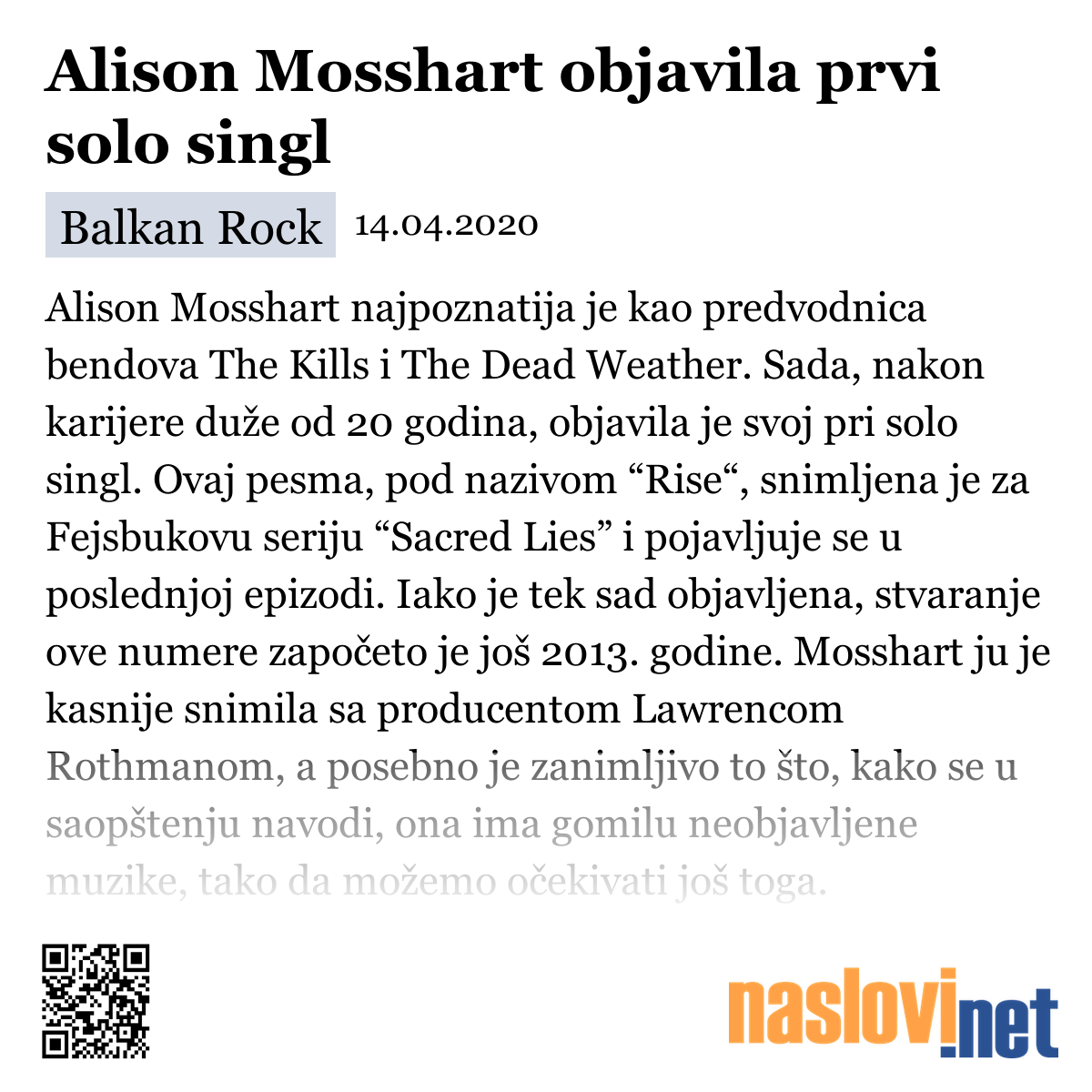 Alison Mosshart objavila prvi solo singl

Balkan Rock 14.04.2020

Alison Mosshart najpoznatija je kao predvodnica bendova The Kills i The Dead Weather. Sada, nakon karijere duže od 20 godina, objavila je svoj pri solo singl. Ovaj pesma, pod nazivom “Rise“, snimljena je za Fejsbukovu seriju “Sacred Lies” i pojavljuje se u poslednjoj epizodi. Iako je tek sad objavljena, stvaranje ove numere započeto je još 2013. godine. Mosshart ju je kasnije snimila sa producentom Lawrencom Rothmanom, a posebno je zanimljivo to što, kako se u saopštenju navodi, ona ima gomilu neobjavljene muzike, tako da možemo očekivati još toga.

naslovi.net